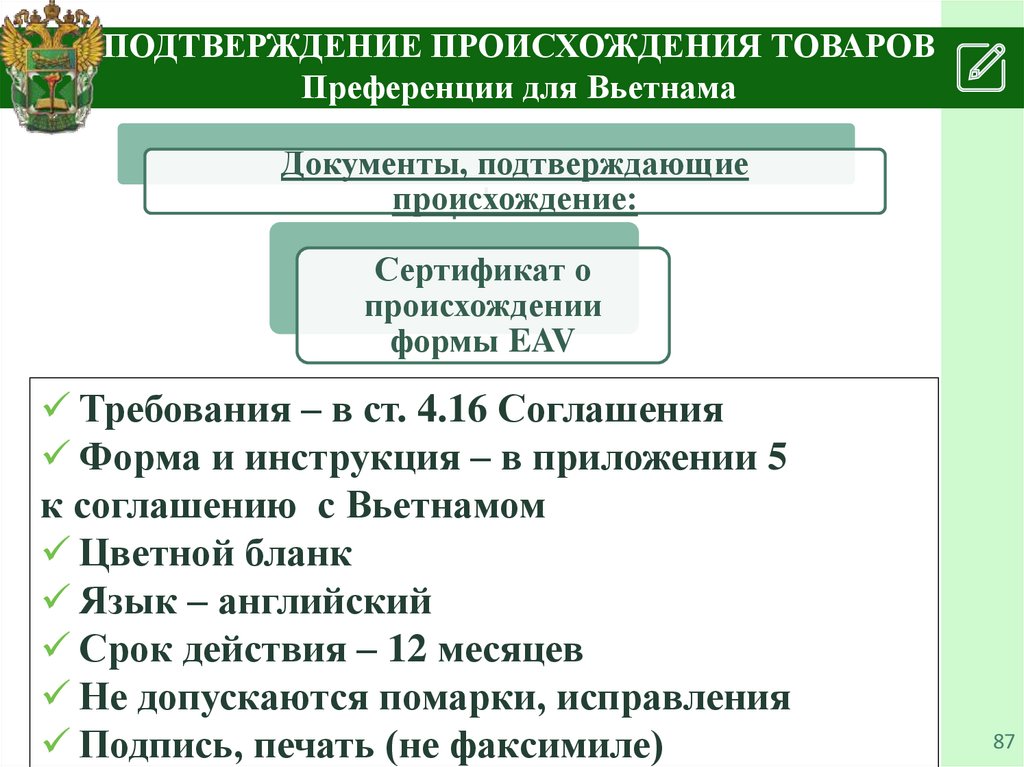 ПОДТВЕРЖДЕНИЕ ПРОИСХОЖДЕНИЯ ТОВАРОВ
Преференции для Вьетнама

Документы, подтверждающие происхождение:

Сертификат о происхождении формы EAV

✓ Требования – в ст. 4.16 Соглашения
✓ Форма и инструкция – в приложении 5 к соглашению с Вьетнамом
✓ Цветной бланк
✓ Язык – английский
✓ Срок действия – 12 месяцев
✓ Не допускаются помарки, исправления
✓ Подпись, печать (не факсимиле)

87